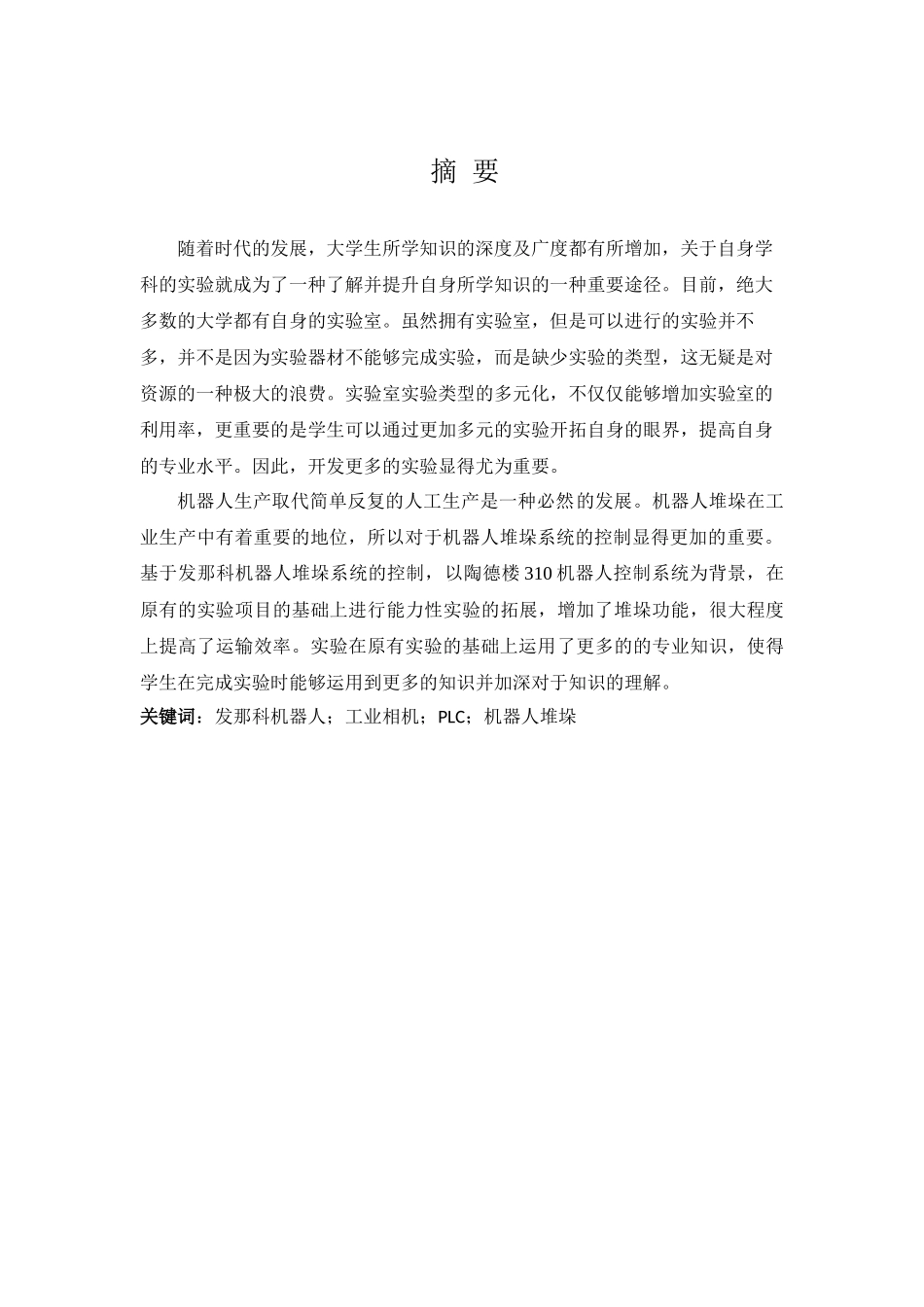 摘 要

随着时代的发展，大学生所学知识的深度及广度都有所增加，关于自身学科的实验就成为了一种了解并提升自身所学知识的一种重要途径。目前，绝大多数的大学都有自身的实验室。虽然拥有实验室，但是可以进行的实验并不多，并不是因为实验器材不能够完成实验，而是缺少实验的类型，这无疑是对资源的一种极大的浪费。实验室实验类型的多元化，不仅仅能够增加实验室的利用率，更重要的是学生可以通过更加多元的实验开拓自身的眼界，提高自身的专业水平。因此，开发更多的实验显得尤为重要。

机器人生产取代简单反复的人工生产是一种必然的发展。机器人堆垛在工业生产中有着重要的地位，所以对于机器人堆垛系统的控制显得更加的重要。基于发那科机器人堆垛系统的控制，以陶德楼 310 机器人控制系统为背景，在原有的实验项目的基础上进行能力性实验的拓展，增加了堆垛功能，很大程度上提高了运输效率。实验在原有实验的基础上运用了更多的的专业知识，使得学生在完成实验时能够运用到更多的知识并加深对于知识的理解。

关键词：发那科机器人；工业相机；PLC；机器人堆垛